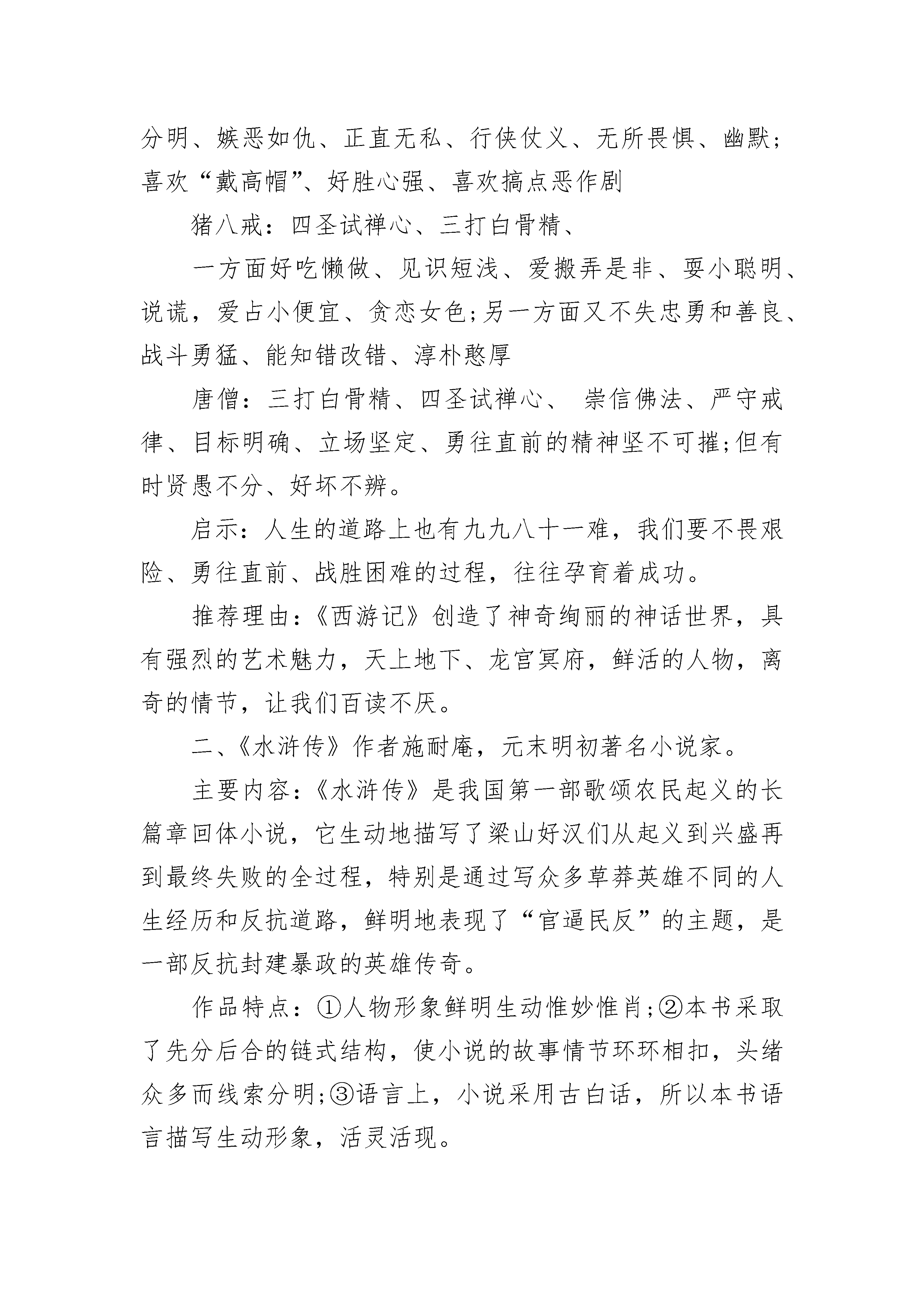 分明、嫉恶如仇、正直无私、行侠仗义、无所畏惧、幽默；喜欢“戴高帽”、好胜心强、喜欢搞点恶作剧

猪八戒：四圣试禅心、三打白骨精、

一方面好吃懒做、见识短浅、爱搬弄是非、耍小聪明、说谎，爱占小便宜、贪恋女色;另一方面又不失忠勇和善良、战斗勇猛、能知错改错、淳朴憨厚

唐僧：三打白骨精、四圣试禅心、 崇信佛法、严守戒律、目标明确、立场坚定、勇往直前的精神坚不可摧;但有时贤愚不分、好坏不辨。

启示：人生的道路上也有九九八十一难，我们要不畏艰险、勇往直前、战胜困难的过程，往往孕育着成功。

推荐理由：《西游记》创造了神奇绚丽的神话世界，具有强烈的艺术魅力，天上地下、龙宫冥府，鲜活的人物，离奇的情节，让我们百读不厌。

二、《水浒传》作者施耐庵，元末明初著名小说家。

主要内容：《水浒传》是我国第一部歌颂农民起义的长篇章回体小说，它生动地描写了梁山好汉们从起义到兴盛再到最终失败的全过程，特别是通过写众多草莽英雄不同的人生经历和反抗道路，鲜明地表现了“官逼民反”的主题，是一部反抗封建暴政的英雄传奇。

作品特点：①人物形象鲜明生动惟妙惟肖;②本书采取了先分后合的链式结构，使小说的故事情节环环相扣，头绪众多而线索分明;③语言上，小说采用古白话，所以本书语言描写生动形象，活灵活现。